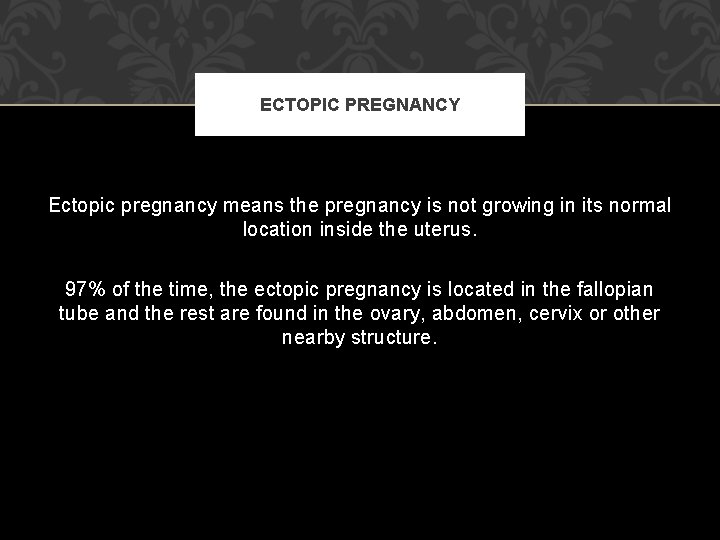 ECTOPIC PREGNANCY

Ectopic pregnancy means the pregnancy is not growing in its normal location inside the uterus.

97% of the time, the ectopic pregnancy is located in the fallopian tube and the rest are found in the ovary, abdomen, cervix or other nearby structure.